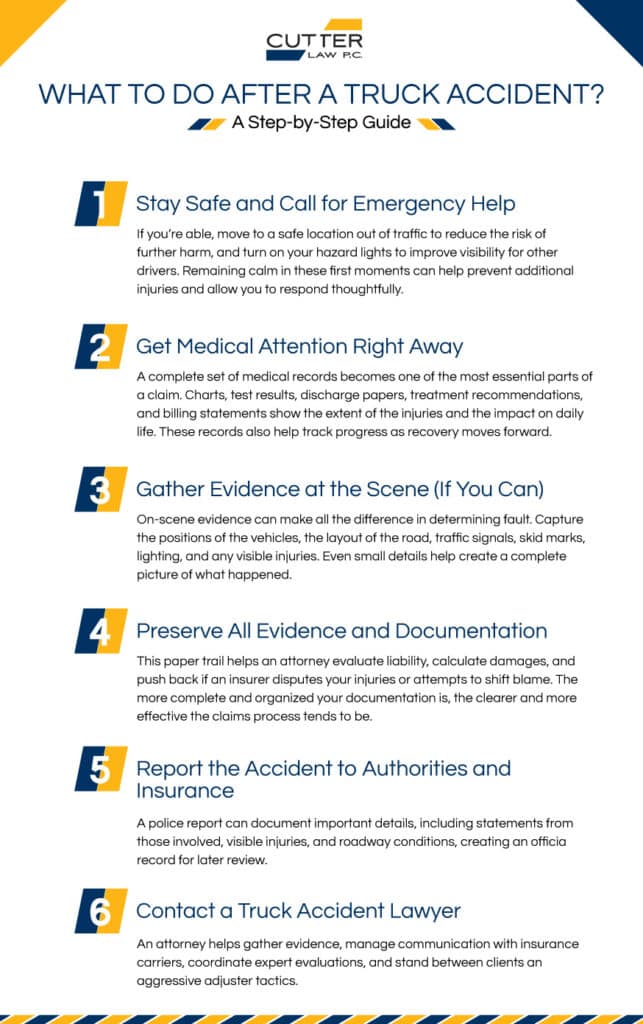 CUTTER LAW P.C.

WHAT TO DO AFTER A TRUCK ACCIDENT?

A Step-by-Step Guide

1 Stay Safe and Call for Emergency Help

If you're able, move to a safe location out of traffic to reduce the risk of further harm, and turn on your hazard lights to improve visibility for other drivers. Remaining calm in these first moments can help prevent additional injuries and allow you to respond thoughtfully.

2 Get Medical Attention Right Away

A complete set of medical records becomes one of the most essential parts of a claim. Charts, test results, discharge papers, treatment recommendations, and billing statements show the extent of the injuries and the impact on daily life. These records also help track progress as recovery moves forward.

3 Gather Evidence at the Scene (If You Can)

On-scene evidence can make all the difference in determining fault. Capture the positions of the vehicles, the layout of the road, traffic signals, skid marks, lighting, and any visible injuries. Even small details help create a complete picture of what happened.

4 Preserve All Evidence and Documentation

This paper trail helps an attorney evaluate liability, calculate damages, and push back if an insurer disputes your injuries or attempts to shift blame. The more complete and organized your documentation is, the clearer and more effective the claims process tends to be.

5 Report the Accident to Authorities and Insurance

A police report can document important details, including statements from those involved, visible injuries, and roadway conditions, creating an officia record for later review.

6 Contact a Truck Accident Lawyer

An attorney helps gather evidence, manage communication with insurance carriers, coordinate expert evaluations, and stand between clients an aggressive adjuster tactics.